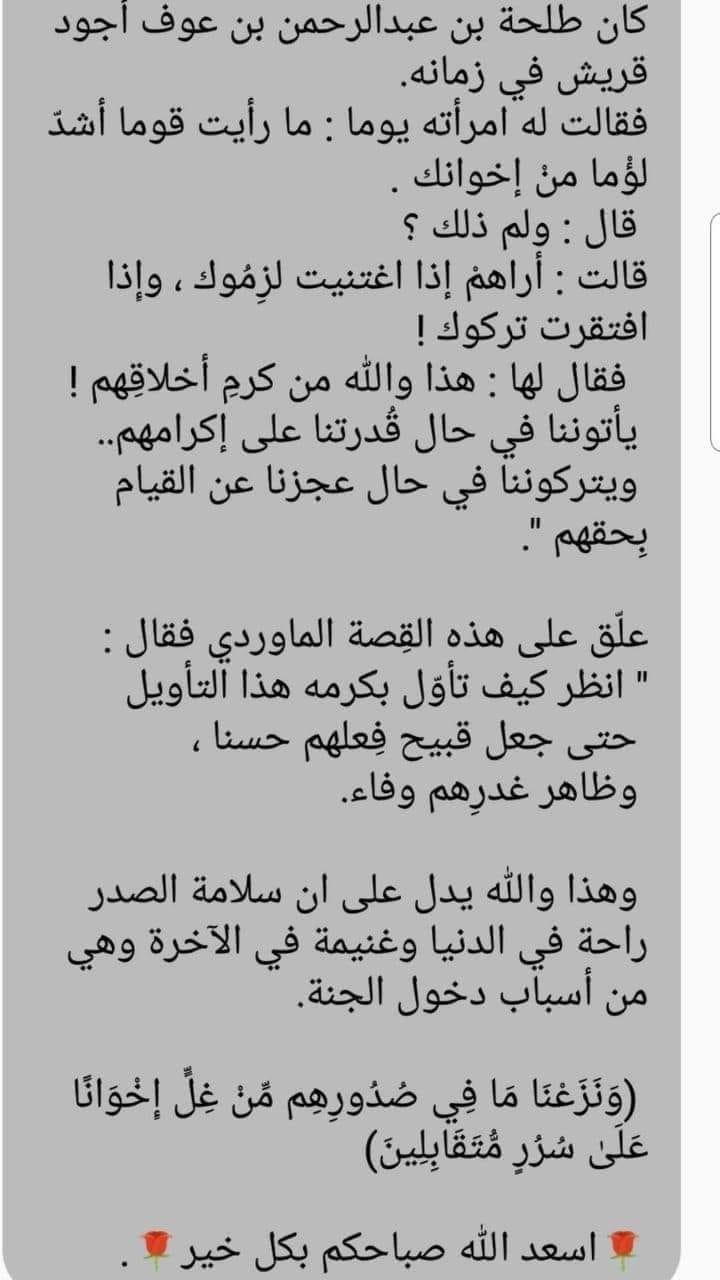 كان طلحة بن عبدالرحمن بن عوف أجود قريش في زمانه.
فقالت له امرأته يوما : ما رأيت قوما أشدّ لؤما منْ إخوانك .
قال : ولم ذلك ؟
قالت : أراهمْ إذا اغتنيت لزِمُوك ، وإذا افتقرت تركوك !
فقال لها : هذا والله من كرمِ أخلاقِهم ! يأتوننا في حال قُدرتنا على إكرامهم.. ويتركوننا في حال عجزنا عن القيام بِحقهم ".

علّق على هذه القِصة الماوردي فقال : " انظر كيف تأوّل بكرمه هذا التأويل حتى جعل قبيح فِعلهم حسنا ، وظاهر غدرِهم وفاء.

وهذا والله يدل على ان سلامة الصدر راحة في الدنيا وغنيمة في الآخرة وهي من أسباب دخول الجنة.

(وَنَزَعْنَا مَا فِي صُدُورِهِم مِّنْ غِلٍّ إِخْوَانًا عَلَىٰ سُرُرٍ مُّتَقَابِلِينَ)

🌹اسعد الله صباحكم بكل خير🌹.